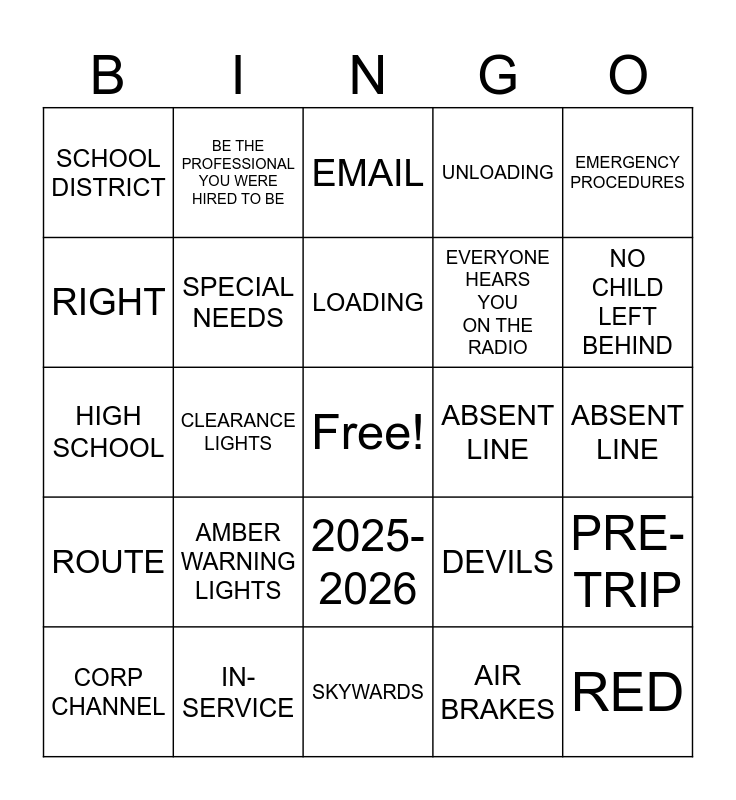 | B | I | N | G | O |
|---|---|---|---|---|
| SCHOOL DISTRICT | BE THE PROFESSIONAL YOU WERE HIRED TO BE | EMAIL | UNLOADING | EMERGENCY PROCEDURES |
| RIGHT | SPECIAL NEEDS | LOADING | EVERYONE HEARS YOU ON THE RADIO | NO CHILD LEFT BEHIND |
| HIGH SCHOOL | CLEARANCE LIGHTS | Free! | ABSENT LINE | ABSENT LINE |
| ROUTE | AMBER WARNING LIGHTS | 2025-2026 | DEVILS | PRE-TRIP |
| CORP CHANNEL | IN-SERVICE | SKYWARDS | AIR BRAKES | RED |